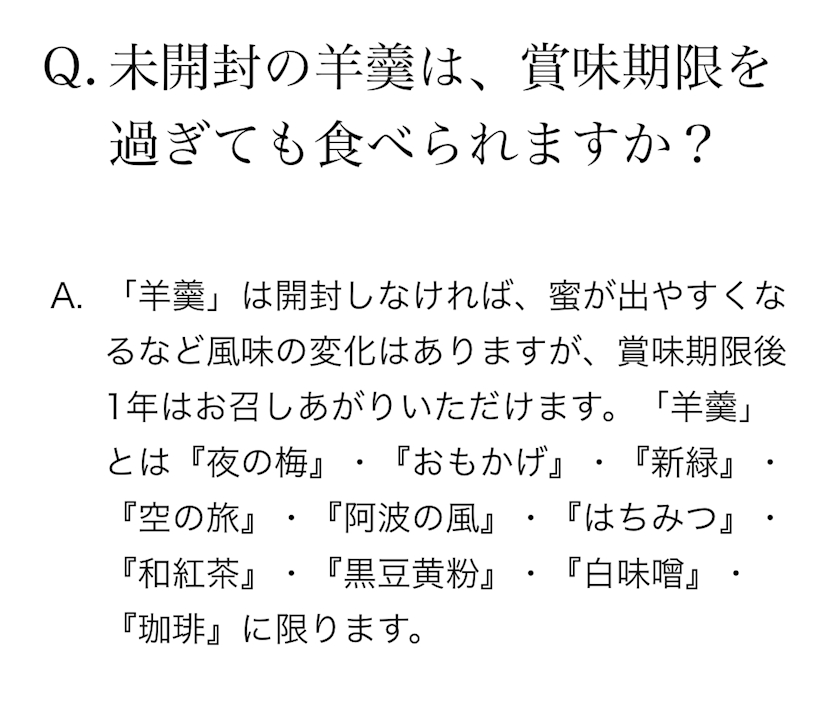 Q.未開封の羊羹は、賞味期限を過ぎても食べられますか？

A.「羊羹」は開封しなければ、蜜が出やすくなるなど風味の変化はありますが、賞味期限後1年はお召しあがりいただけます。「羊羹」とは『夜の梅』・『おもかげ』・『新緑』・『空の旅』・『阿波の風』・『はちみつ』・『和紅茶』・『黒豆黄粉』・『白味噌』・『珈琲』に限ります。